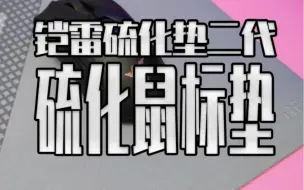 铠雷硫化垫二代
硫化鼠标垫